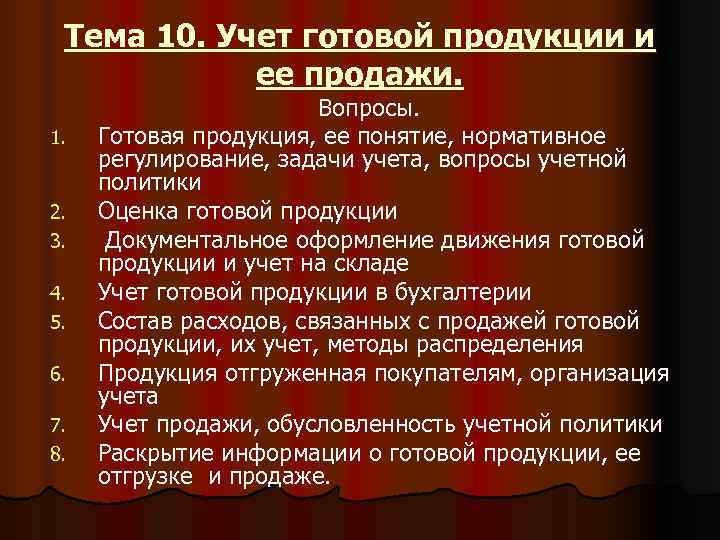 Тема 10. Учет готовой продукции и ее продажи.

Вопросы.

1. Готовая продукция, ее понятие, нормативное регулирование, задачи учета, вопросы учетной политики
2. Оценка готовой продукции
3. Документальное оформление движения готовой продукции и учет на складе
4. Учет готовой продукции в бухгалтерии
5. Состав расходов, связанных с продажей готовой продукции, их учет, методы распределения
6. Продукция отгруженная покупателям, организация учета
7. Учет продажи, обусловленность учетной политики
8. Раскрытие информации о готовой продукции, ее отгрузке и продаже.